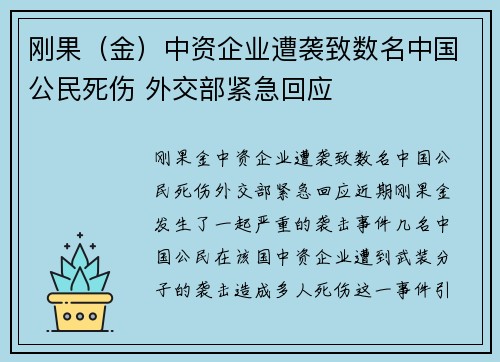 刚果（金）中资企业遭袭致数名中国公民死伤 外交部紧急回应

刚果金中资企业遭袭致数名中国公民死伤外交部紧急回应近期刚果金发生了一起严重的袭击事件几名中国公民在该国中资企业遭到武装分子的袭击造成多人死伤这一事件引